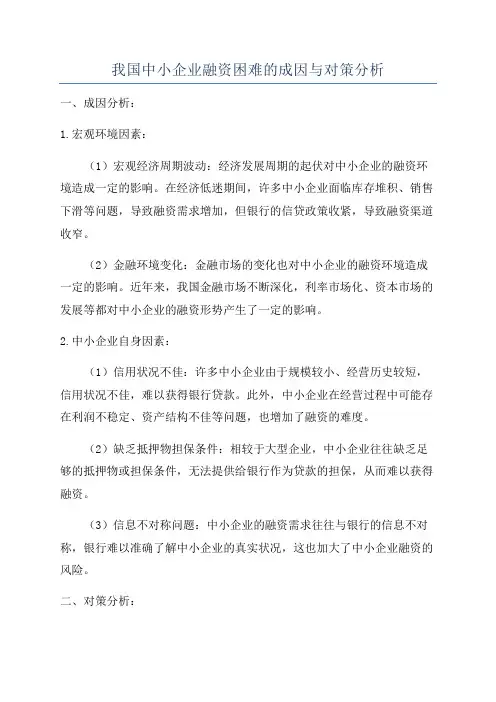 我国中小企业融资困难的成因与对策分析

一、成因分析：

1.宏观环境因素：

（1）宏观经济周期波动：经济发展周期的起伏对中小企业的融资环境造成一定的影响。在经济低迷期间，许多中小企业面临库存堆积、销售下滑等问题，导致融资需求增加，但银行的信贷政策收紧，导致融资渠道收窄。

（2）金融环境变化：金融市场的变化也对中小企业的融资环境造成一定的影响。近年来，我国金融市场不断深化，利率市场化、资本市场的发展等都对中小企业的融资形势产生了一定的影响。

2.中小企业自身因素：

（1）信用状况不佳：许多中小企业由于规模较小、经营历史较短，信用状况不佳，难以获得银行贷款。此外，中小企业在经营过程中可能存在利润不稳定、资产结构不佳等问题，也增加了融资的难度。

（2）缺乏抵押物担保条件：相较于大型企业，中小企业往往缺乏足够的抵押物或担保条件，无法提供给银行作为贷款的担保，从而难以获得融资。

（3）信息不对称问题：中小企业的融资需求往往与银行的信息不对称，银行难以准确了解中小企业的真实状况，这也加大了中小企业融资的风险。

二、对策分析：